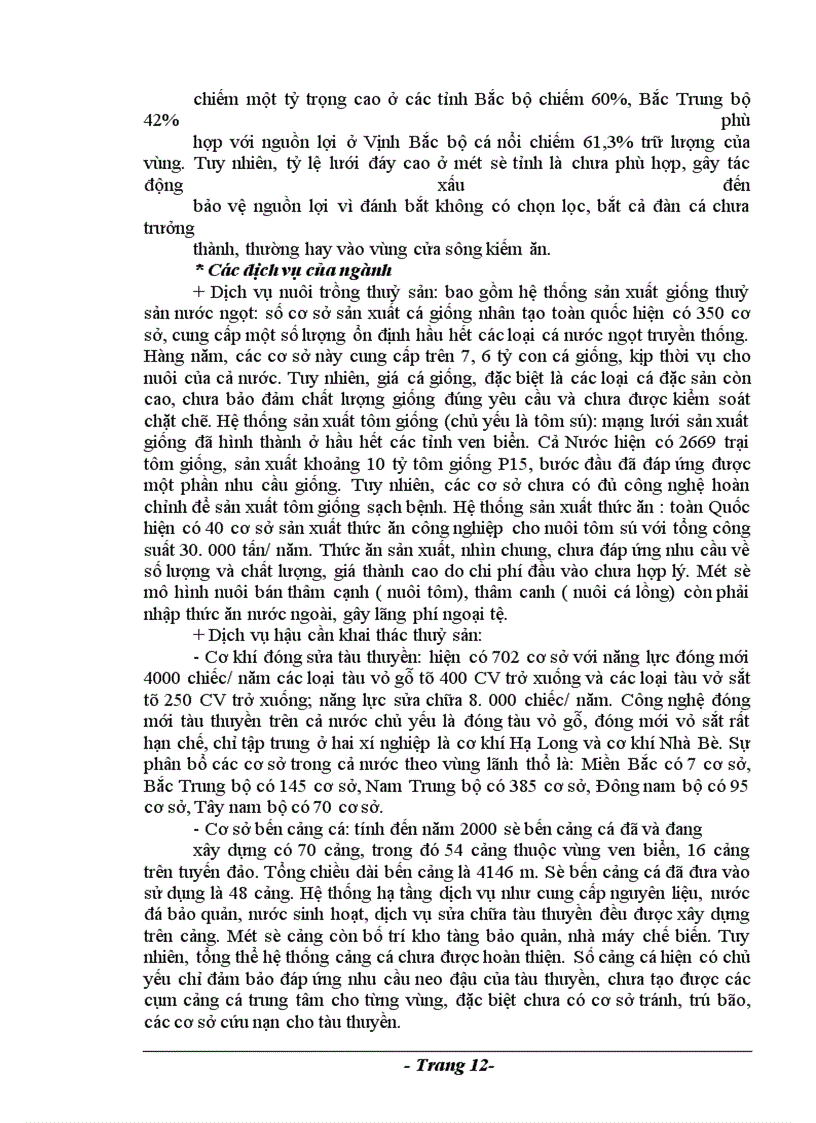 chiếm một tỷ trọng cao ở các tỉnh Bắc bộ chiếm 60%, Bắc Trung bộ 42% phù hợp với nguồn lợi ở Vịnh Bắc bộ cá nổi chiếm 61,3% trữ lượng của vùng. Tuy nhiên, tỷ lệ lưới đáy cao ở mét sè tỉnh là chưa phù hợp, gây tác động xấu đến bảo vệ nguồn lợi vì đánh bắt không có chọn lọc, bắt cả đàn cá chưa trưởng thành, thường hay vào vùng cửa sông kiếm ăn.

* Các dịch vụ của ngành

+ Dịch vụ nuôi trồng thuỷ sản: bao gồm hệ thống sản xuất giống thuỷ sản nước ngọt: số cơ sở sản xuất cá giống nhân tạo toàn quốc hiện có 350 cơ sở, cung cấp một số lượng ổn định hầu hết các loại cá nước ngọt truyền thống. Hàng năm, các cơ sở này cung cấp trên 7, 6 tỷ con cá giống, kịp thời vụ cho nuôi của cả nước. Tuy nhiên, giá cá giống, đặc biệt là các loại cá đặc sản còn cao, chưa bảo đảm chất lượng giống đúng yêu cầu và chưa được kiểm soát chặt chẽ. Hệ thống sản xuất tôm giống (chủ yếu là tôm sú): mạng lưới sản xuất giống đã hình thành ở hầu hết các tỉnh ven biển. Cả Nước hiện có 2669 trại tôm giống, sản xuất khoảng 10 tỷ tôm giống P15, bước đầu đã đáp ứng được một phần nhu cầu giống. Tuy nhiên, các cơ sở chưa có đủ công nghệ hoàn chỉnh để sản xuất tôm giống sạch bệnh. Hệ thống sản xuất thức ăn : toàn Quốc hiện có 40 cơ sở sản xuất thức ăn công nghiệp cho nuôi tôm sú với tổng công suất 30. 000 tấn/ năm. Thức ăn sản xuất, nhìn chung, chưa đáp ứng nhu cầu về số lượng và chất lượng, giá thành cao do chi phí đầu vào chưa hợp lý. Mét sè mô hình nuôi bán thâm canh ( nuôi tôm), thâm canh ( nuôi cá lồng) còn phải nhập thức ăn nước ngoài, gây lãng phí ngoại tệ.

+ Dịch vụ hậu cần khai thác thuỷ sản:

- Cơ khí đóng sửa tàu thuyền: hiện có 702 cơ sở với năng lực đóng mới 4000 chiếc/ năm các loại tàu vỏ gỗ tõ 400 CV trở xuống và các loại tàu vỏ sắt tõ 250 CV trở xuống; năng lực sửa chữa 8. 000 chiếc/ năm. Công nghệ đóng mới tàu thuyền trên cả nước chủ yếu là đóng tàu vỏ gỗ, đóng mới vỏ sắt rất hạn chế, chỉ tập trung ở hai xí nghiệp là cơ khí Hạ Long và cơ khí Nhà Bè. Sự phân bố các cơ sở trong cả nước theo vùng lãnh thổ là: Miền Bắc có 7 cơ sở, Bắc Trung bộ có 145 cơ sở, Nam Trung bộ có 385 cơ sở, Đông nam bộ có 95 cơ sở, Tây nam bộ có 70 cơ sở.

- Cơ sở bến cảng cá: tính đến năm 2000 sè bến cảng cá đã và đang xây dựng có 70 cảng, trong đó 54 cảng thuộc vùng ven biển, 16 cảng trên tuyến đảo. Tổng chiều dài bến cảng là 4146 m. Sè bến cảng cá đã đưa vào sử dụng là 48 cảng. Hệ thống hạ tầng dịch vụ như cung cấp nguyên liệu, nước đá bảo quản, nước sinh hoạt, dịch vụ sửa chữa tàu thuyền đều được xây dựng trên cảng. Mét sè cảng còn bố trí kho tàng bảo quản, nhà máy chế biến. Tuy nhiên, tổng thể hệ thống cảng cá chưa được hoàn thiện. Số cảng cá hiện có chủ yếu chỉ đảm bảo đáp ứng nhu cầu neo đậu của tàu thuyền, chưa tạo được các cụm cảng cá trung tâm cho từng vùng, đặc biệt chưa có cơ sở tránh, trú bão, các cơ sở cứu nạn cho tàu thuyền.

- Trang 12-